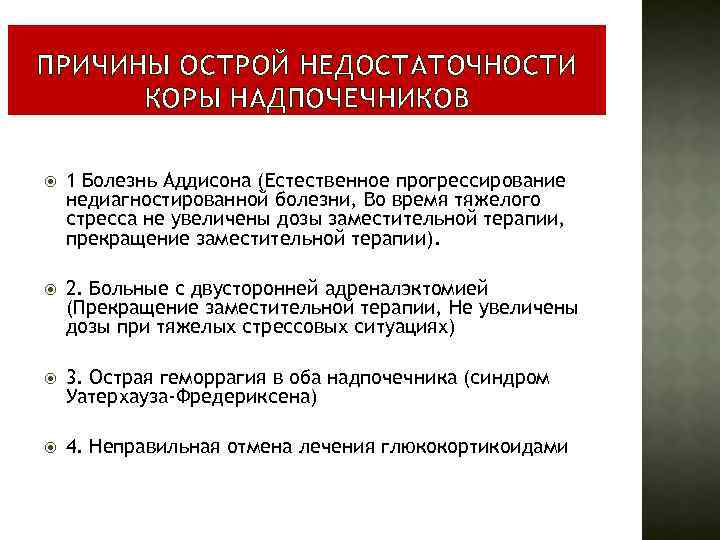 ПРИЧИНЫ ОСТРОЙ НЕДОСТАТОЧНОСТИ КОРЫ НАДПОЧЕЧНИКОВ

1 Болезнь Аддисона (Естественное прогрессирование недиагностированной болезни, Во время тяжелого стресса не увеличены дозы заместительной терапии, прекращение заместительной терапии).

2. Больные с двусторонней адреналэктомией (Прекращение заместительной терапии, Не увеличены дозы при тяжелых стрессовых ситуациях)

3. Острая геморрагия в оба надпочечника (синдром Уатерхауза-Фредериксена)

4. Неправильная отмена лечения глюкокортикоидами